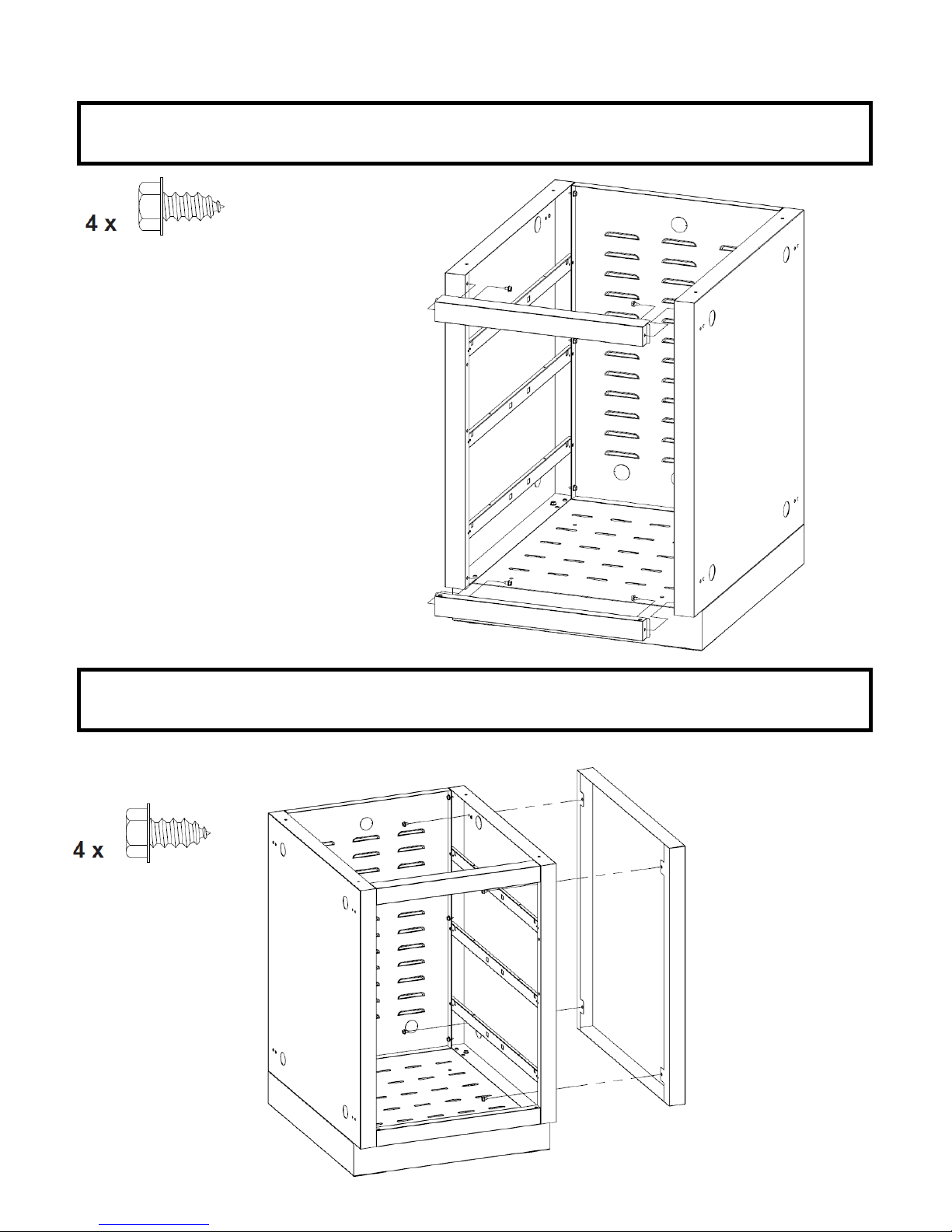 4 x

4 x